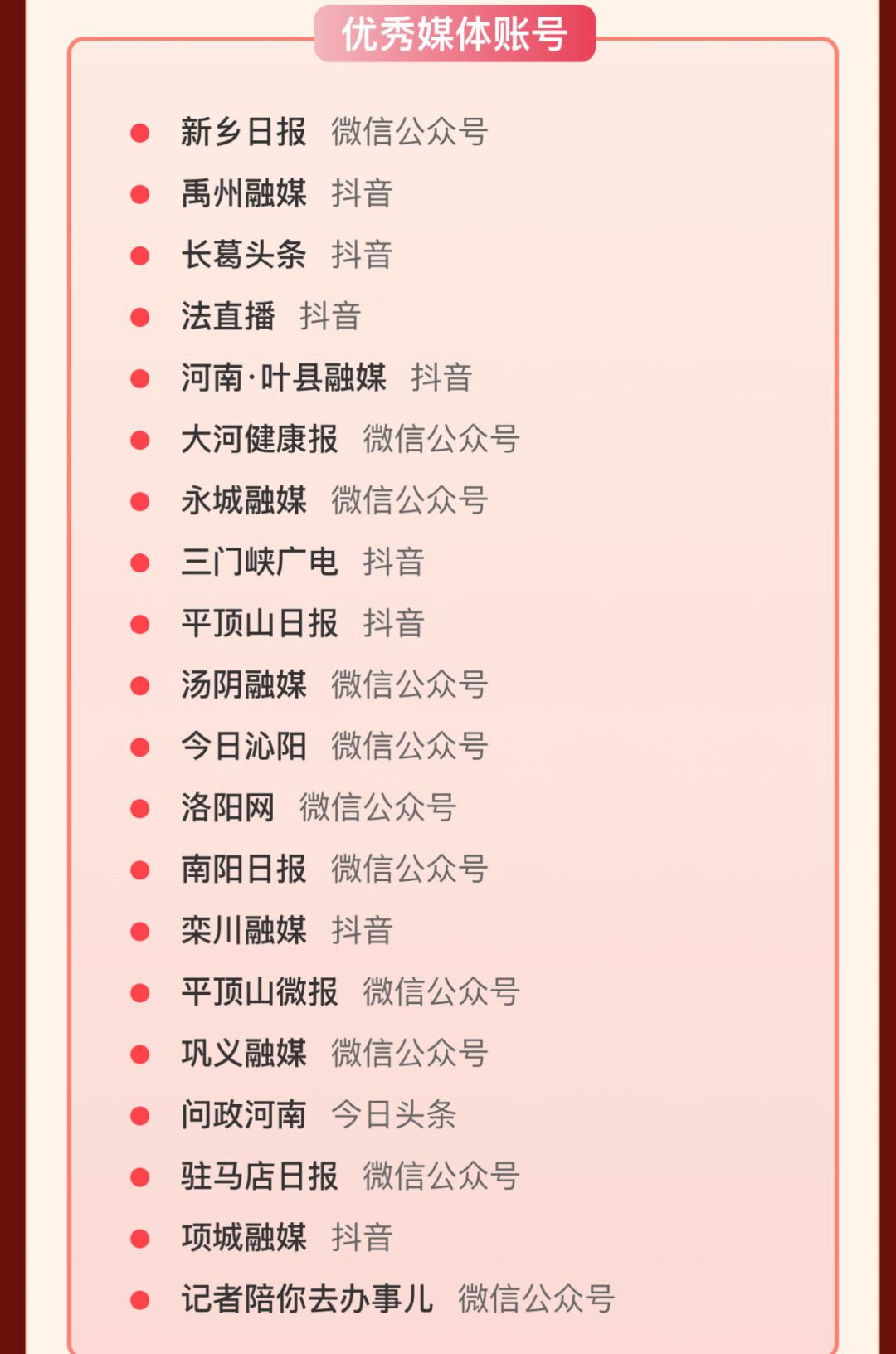 优秀媒体账号

新乡日报 微信公众号
禹州融媒 抖音
长葛头条 抖音
法直播 抖音
河南·叶县融媒 抖音
大河健康报 微信公众号
永城融媒 微信公众号
三门峡广电 抖音
平顶山日报 抖音
汤阴融媒 微信公众号
今日沁阳 微信公众号
洛阳网 微信公众号
南阳日报 微信公众号
栾川融媒 抖音
平顶山微报 微信公众号
巩义融媒 微信公众号
问政河南 今日头条
驻马店日报 微信公众号
项城融媒 抖音
记者陪你去办事儿 微信公众号